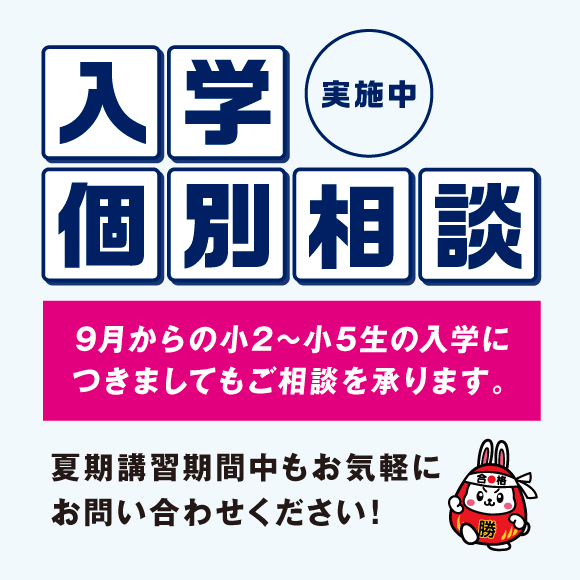 入学 実施中
個別相談

9月からの小2～小5生の入学につきましてもご相談を承ります。

夏期講習期間中もお気軽にお問い合わせください!

合格
勝